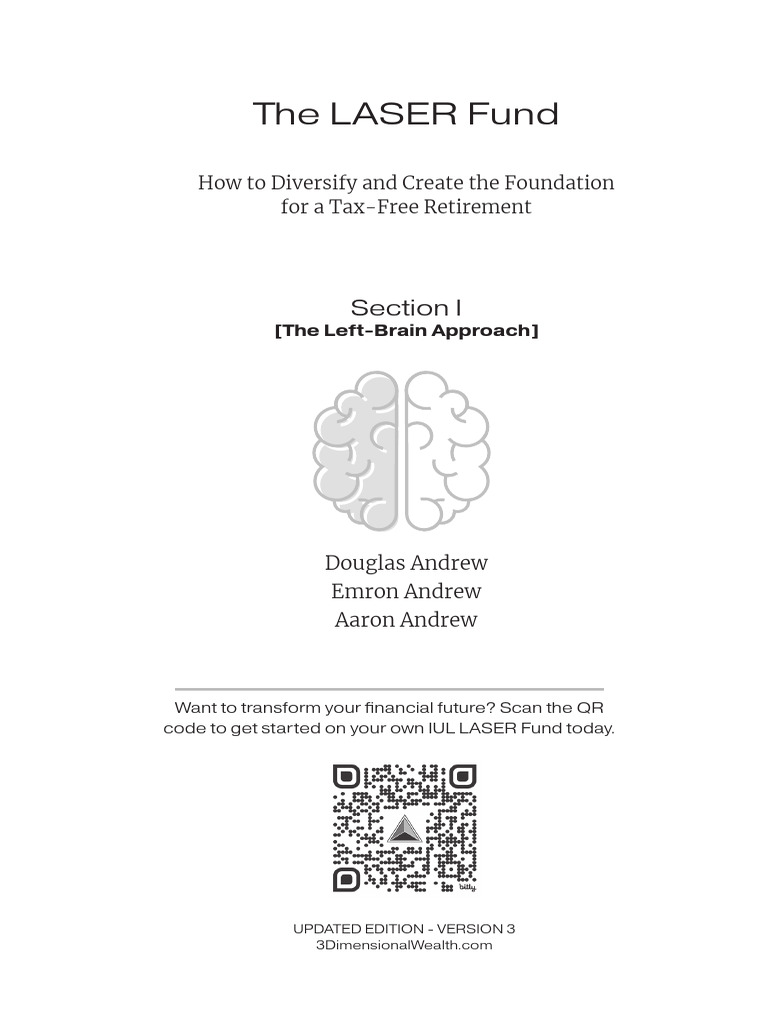 The LASER Fund

How to Diversify and Create the Foundation for a Tax-Free Retirement

Section I
[The Left-Brain Approach]

Douglas Andrew
Emron Andrew
Aaron Andrew

Want to transform your financial future? Scan the QR code to get started on your own IUL LASER Fund today.

UPDATED EDITION - VERSION 3
3DimensionalWealth.com